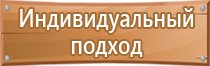 Индивидуальный подход